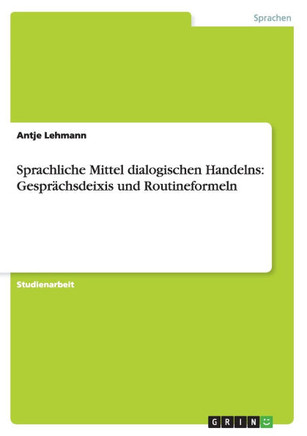 Sprachen

Antje Lehmann

Sprachliche Mittel dialogischen Handelns: Gesprächsdeixis und Routineformeln

Studienarbeit

GRIN